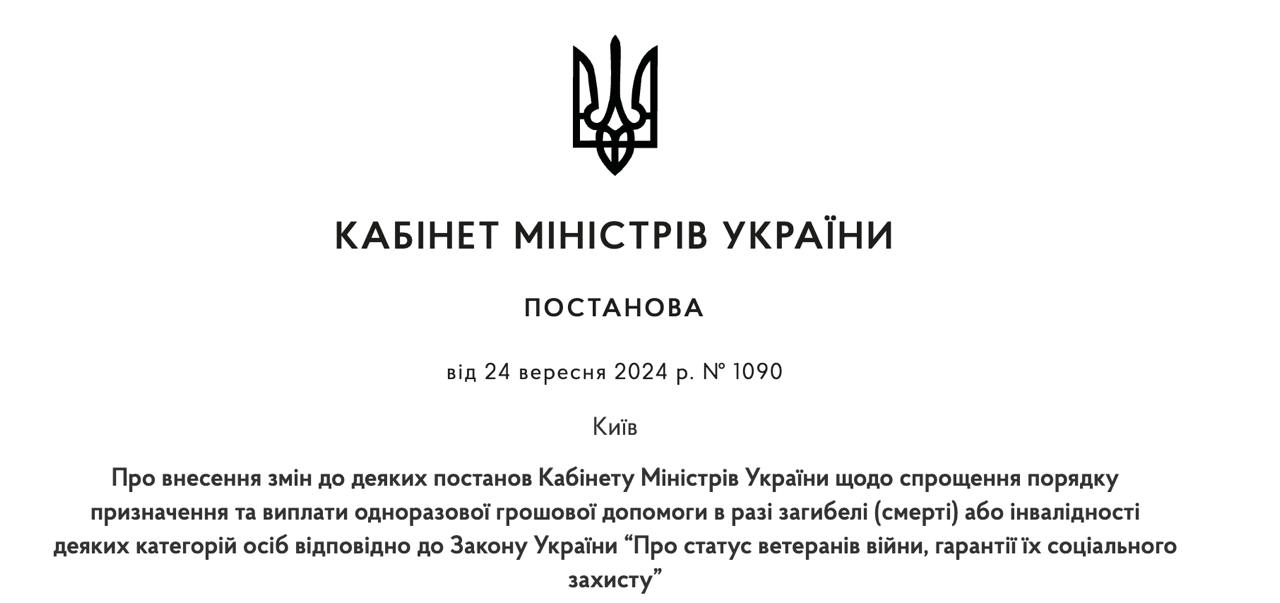 КАБІНЕТ МІНІСТРІВ УКРАЇНИ

ПОСТАНОВА

від 24 вересня 2024 р. № 1090

Київ

Про внесення змін до деяких постанов Кабінету Міністрів України щодо спрощення порядку призначення та виплати одноразової грошової допомоги в разі загибелі (смерті) або інвалідності деяких категорій осіб відповідно до Закону України "Про статус ветеранів війни, гарантії їх соціального захисту"